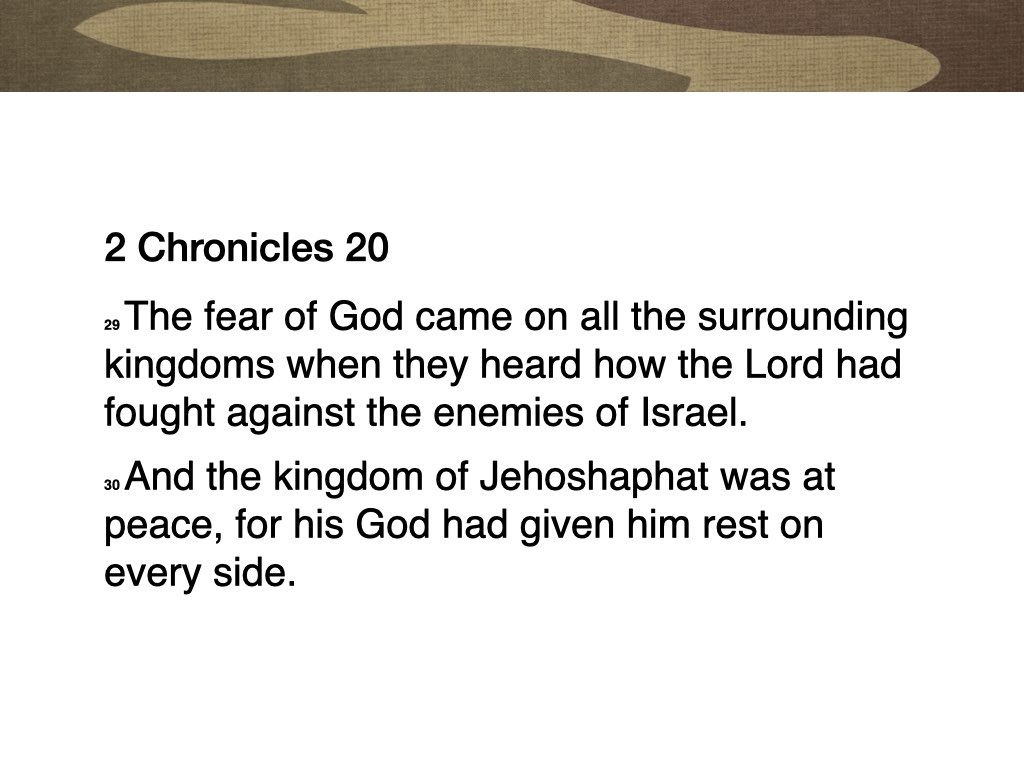 2 Chronicles 20

29 The fear of God came on all the surrounding kingdoms when they heard how the Lord had fought against the enemies of Israel.

30 And the kingdom of Jehoshaphat was at peace, for his God had given him rest on every side.